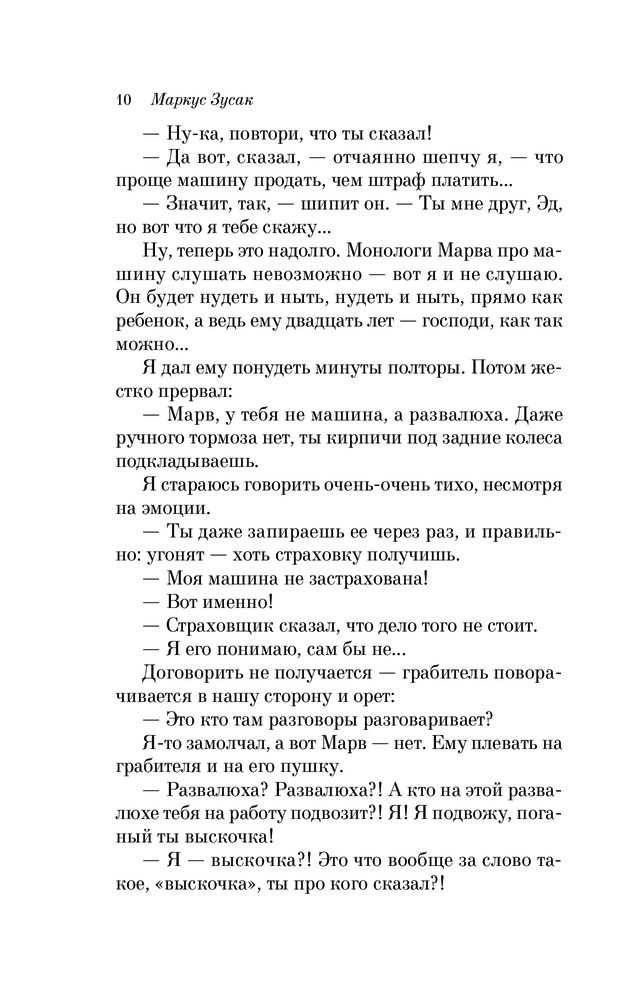 10 Маркус Зусак

— Ну-ка, повтори, что ты сказал!

— Да вот, сказал, — отчаянно шепчу я, — что проще машину продать, чем штраф платить...

— Значит, так, — шипит он. — Ты мне друг, Эд, но вот что я тебе скажу...

Ну, теперь это надолго. Монологи Марва про машину слушать невозможно — вот я и не слушаю. Он будет нудеть и ныть, нудеть и ныть, прямо как ребенок, а ведь ему двадцать лет — господи, как так можно...

Я дал ему понудеть минуты полторы. Потом жестко прервал:

— Марв, у тебя не машина, а развалюха. Даже ручного тормоза нет, ты кирпичи под задние колеса подкладываешь.

Я стараюсь говорить очень-очень тихо, несмотря на эмоции.

— Ты даже запираешь ее через раз, и правильно: угонят — хоть страховку получишь.

— Моя машина не застрахована!

— Вот именно!

— Страховщик сказал, что дело того не стоит.

— Я его понимаю, сам бы не...

Договорить не получается — грабитель поворачивается в нашу сторону и орет:

— Это кто там разговоры разговаривает?

Я-то замолчал, а вот Марв — нет. Ему плевать на грабителя и на его пушку.

— Развалюха? Развалюха?! А кто на этой развалюхе тебя на работу подвозит?! Я! Я подвожу, поганый ты выскочка!

— Я — выскочка?! Это что вообще за слово такое, «выскочка», ты про кого сказал?!